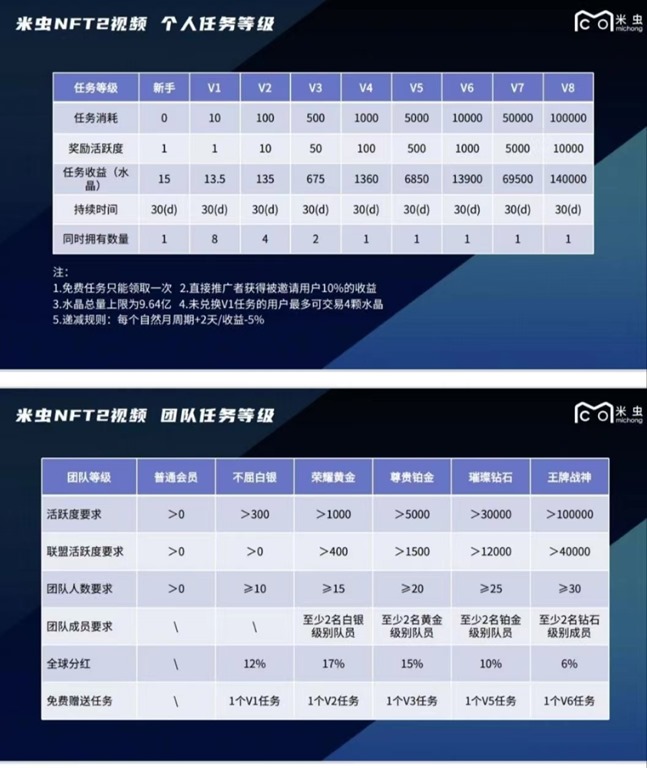 米虫NFT2视频 个人任务等级

米虫 michong

| 任务等级 | 新手 | V1 | V2 | V3 | V4 | V5 | V6 | V7 | V8 |
|---|---|---|---|---|---|---|---|---|---|
| 任务消耗 | 0 | 10 | 100 | 500 | 1000 | 5000 | 10000 | 50000 | 100000 |
| 奖励活跃度 | 1 | 1 | 10 | 50 | 100 | 500 | 1000 | 5000 | 10000 |
| 任务收益（水晶） | 15 | 13.5 | 135 | 675 | 1360 | 6850 | 13900 | 69500 | 140000 |
| 持续时间 | 30(d) | 30(d) | 30(d) | 30(d) | 30(d) | 30(d) | 30(d) | 30(d) | 30(d) |
| 同时拥有数量 | 1 | 8 | 4 | 2 | 1 | 1 | 1 | 1 | 1 |

注：
1.免费任务只能领取一次 2.直接推广者获得被邀请用户10%的收益
3.水晶总量上限为9.64亿 4.未兑换V1任务的用户最多可交易4颗水晶
5.递减规则：每个自然月周期+2天/收益-5%

米虫NFT2视频 团队任务等级

米虫 michong

| 团队等级 | 普通会员 | 不屈白银 | 荣耀黄金 | 尊贵铂金 | 璀璨钻石 | 王牌战神 |
|---|---|---|---|---|---|---|
| 活跃度要求 | >0 | >300 | >1000 | >5000 | >30000 | >100000 |
| 联盟活跃度要求 | >0 | >0 | >400 | >1500 | >12000 | >40000 |
| 团队人数要求 | >0 | ≥10 | ≥15 | ≥20 | ≥25 | ≥30 |
| 团队成员要求 | \ | \ | 至少2名白银级别队员 | 至少2名黄金级别队员 | 至少2名铂金级别队员 | 至少2名钻石级别成员 |
| 全球分红 | \ | 12% | 17% | 15% | 10% | 6% |
| 免费赠送任务 | \ | 1个V1任务 | 1个V2任务 | 1个V3任务 | 1个V5任务 | 1个V6任务 |